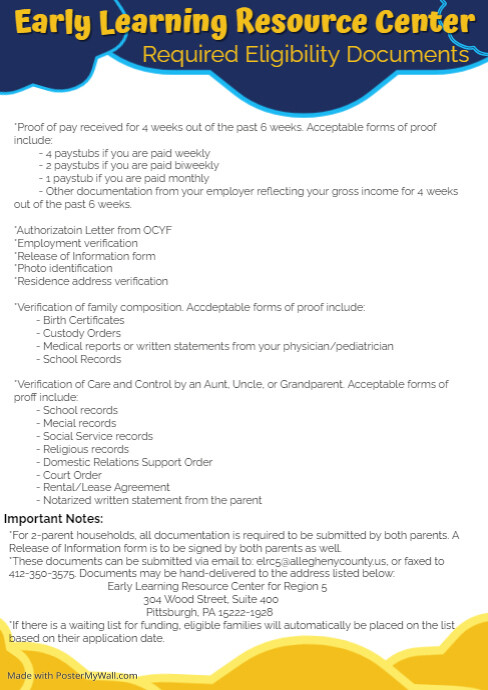 Early Learning Resource Center
Required Eligibility Documents

*Proof of pay received for 4 weeks out of the past 6 weeks. Acceptable forms of proof include:
- 4 paystubs if you are paid weekly
- 2 paystubs if you are paid biweekly
- 1 paystub if you are paid monthly
- Other documentation from your employer reflecting your gross income for 4 weeks out of the past 6 weeks.

*Authorizatoin Letter from OCYF
*Employment verification
*Release of Information form
*Photo identification
*Residence address verification

*Verification of family composition. Accdeptable forms of proof include:
- Birth Certificates
- Custody Orders
- Medical reports or written statements from your physician/pediatrician
- School Records

*Verification of Care and Control by an Aunt, Uncle, or Grandparent. Acceptable forms of proff include:
- School records
- Mecial records
- Social Service records
- Religious records
- Domestic Relations Support Order
- Court Order
- Rental/Lease Agreement
- Notarized written statement from the parent

Important Notes:
*For 2-parent households, all documentation is required to be submitted by both parents. A Release of Information form is to be signed by both parents as well.
*These documents can be submitted via email to: elrc5@alleghenycounty.us, or faxed to 412-350-3575. Documents may be hand-delivered to the address listed below:
Early Learning Resource Center for Region 5
304 Wood Street, Suite 400
Pittsburgh, PA 15222-1928
*If there is a waiting list for funding, eligible families will automatically be placed on the list based on their application date.

Made with PosterMyWall.com